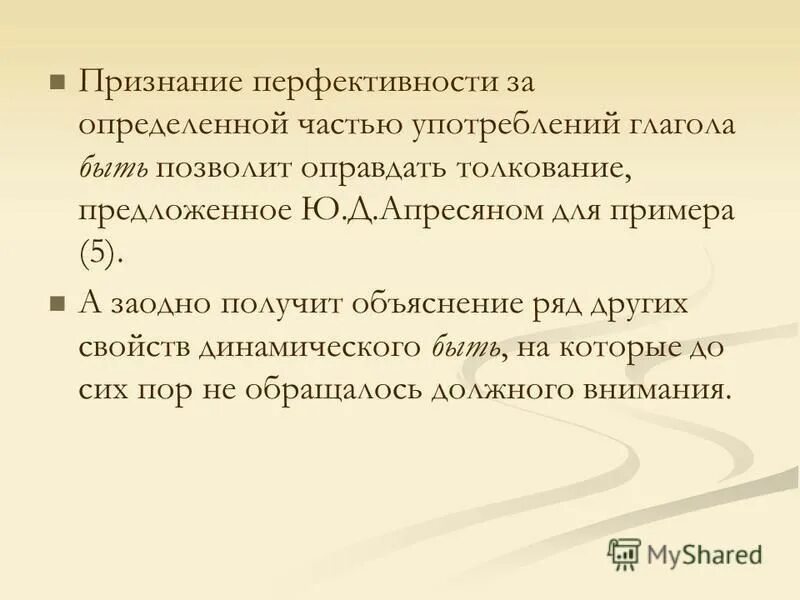 Признание перфективности за определенной частью употреблений глагола быть позволит оправдать толкование, предложенное Ю.Д.Апресяном для примера (5).

А заодно получит объяснение ряд других свойств динамического быть, на которые до сих пор не обращалось должного внимания.

MyShared